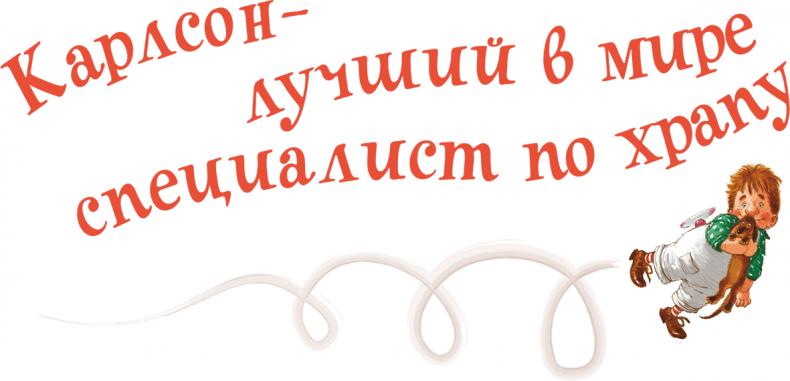 Карлсон–
лучший в мире
специалист по храпу